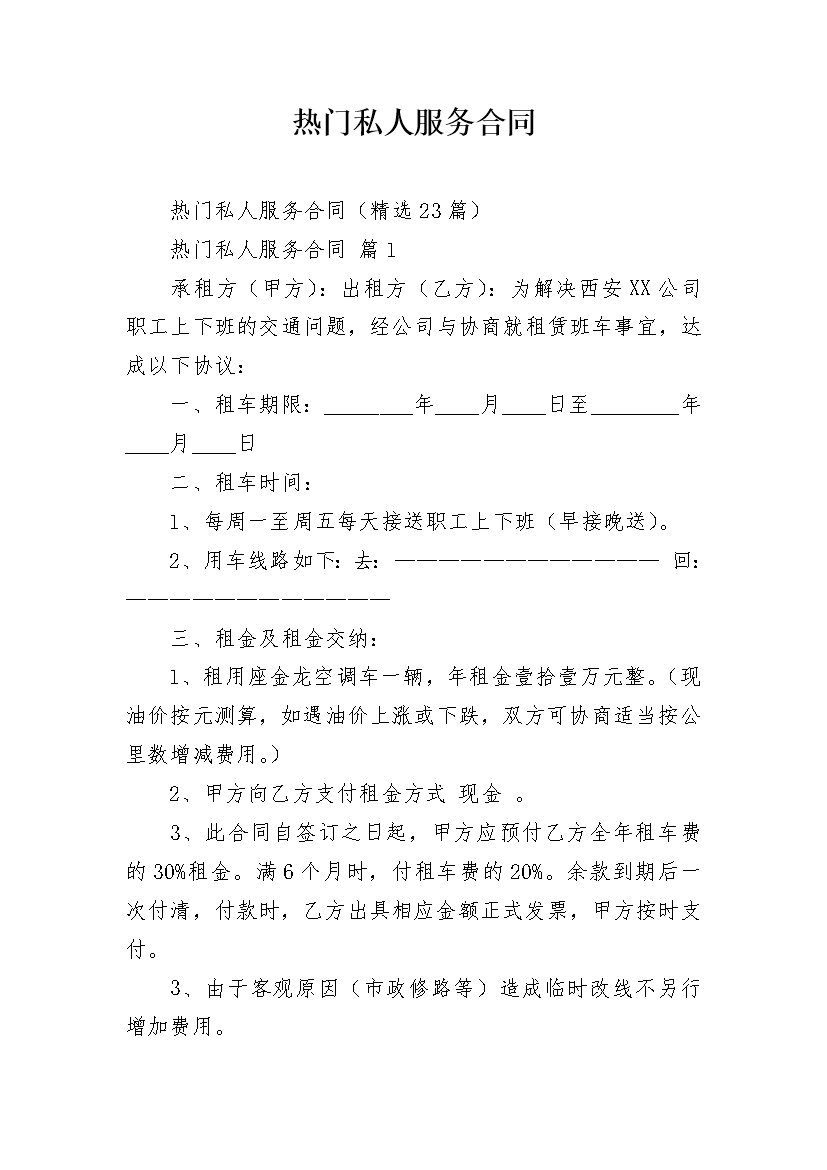 热门私人服务合同

热门私人服务合同（精选23篇）

热门私人服务合同 篇1

承租方（甲方）：出租方（乙方）：为解决西安XX公司职工上下班的交通问题，经公司与协商就租赁班车事宜，达成以下协议：

一、租车期限：________年____月____日至________年____月____日

二、租车时间：

1、每周一至周五每天接送职工上下班（早接晚送）。

2、用车线路如下：去：———————————————— 回：————————————————

三、租金及租金交纳：

1、租用座金龙空调车一辆，年租金壹拾壹万元整。（现油价按元测算，如遇油价上涨或下跌，双方可协商适当按公里数增减费用。）

2、甲方向乙方支付租金方式 现金 。

3、此合同自签订之日起，甲方应预付乙方全年租车费的30%租金。满6个月时，付租车费的20%。余款到期后一次付清，付款时，乙方出具相应金额正式发票，甲方按时支付。

3、由于客观原因（市政修路等）造成临时改线不另行增加费用。